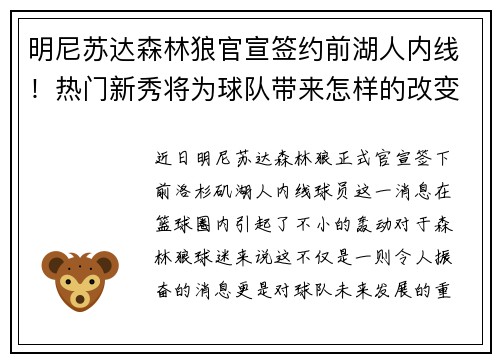 明尼苏达森林狼官宣签约前湖人内线！热门新秀将为球队带来怎样的改变

近日明尼苏达森林狼正式官宣签下前洛杉矶湖人内线球员这一消息在篮球圈内引起了不小的轰动对于森林狼球迷来说这不仅是一则令人振奋的消息更是对球队未来发展的重